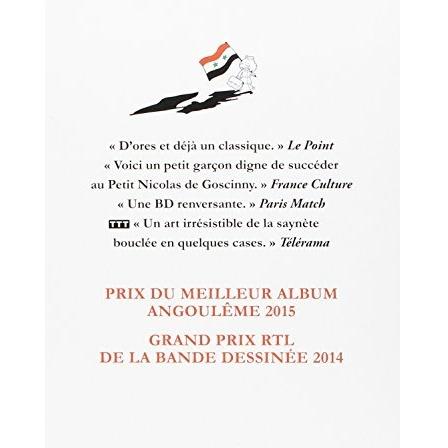 « D'ores et déjà un classique. » Le Point

« Voici un petit garçon digne de succéder au Petit Nicolas de Goscinny. » France Culture

« Une BD renversante. » Paris Match

TTT « Un art irrésistible de la saynète bouclée en quelques cases. » Télérama

PRIX DU MEILLEUR ALBUM
ANGOULÊME 2015

GRAND PRIX RTL
DE LA BANDE DESSINÉE 2014